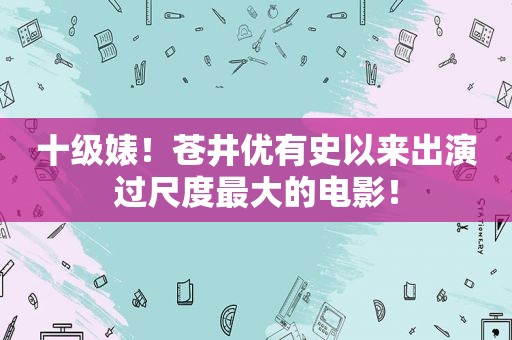 十级婊！苍井优有史以来出演过尺度最大的电影！

STATIONERY